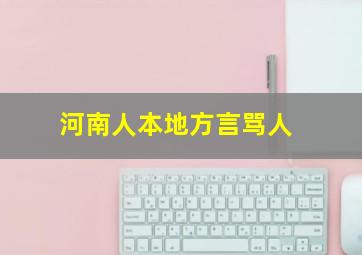 河南人本地方言骂人